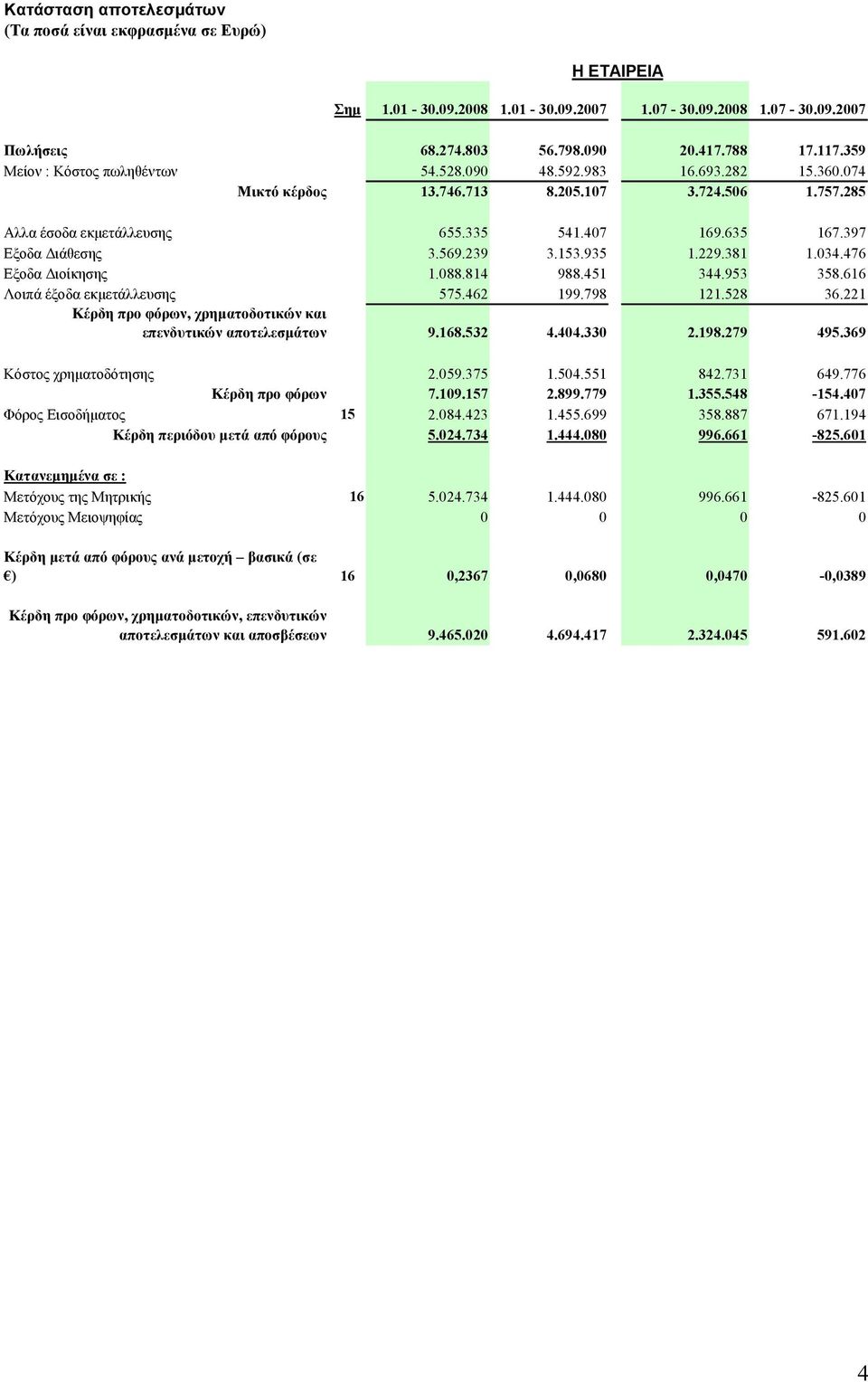 Κατάσταση αποτελεσμάτων
(Τα ποσά είναι εκφρασμένα σε Ευρώ)

Η ΕΤΑΙΡΕΙΑ

| | Σημ | 1.01 - 30.09.2008 | 1.01 - 30.09.2007 | 1.07 - 30.09.2008 | 1.07 - 30.09.2007 |
|---|---|---|---|---|---|
| Πωλήσεις | | 68.274.803 | 56.798.090 | 20.417.788 | 17.117.359 |
| Μείον : Κόστος πωληθέντων | | 54.528.090 | 48.592.983 | 16.693.282 | 15.360.074 |
| Μικτό κέρδος | | 13.746.713 | 8.205.107 | 3.724.506 | 1.757.285 |
| Αλλα έσοδα εκμετάλλευσης | | 655.335 | 541.407 | 169.635 | 167.397 |
| Εξοδα Διάθεσης | | 3.569.239 | 3.153.935 | 1.229.381 | 1.034.476 |
| Εξοδα Διοίκησης | | 1.088.814 | 988.451 | 344.953 | 358.616 |
| Λοιπά έξοδα εκμετάλλευσης | | 575.462 | 199.798 | 121.528 | 36.221 |
| Κέρδη προ φόρων, χρηματοδοτικών και επενδυτικών αποτελεσμάτων | | 9.168.532 | 4.404.330 | 2.198.279 | 495.369 |
| Κόστος χρηματοδότησης | | 2.059.375 | 1.504.551 | 842.731 | 649.776 |
| Κέρδη προ φόρων | | 7.109.157 | 2.899.779 | 1.355.548 | -154.407 |
| Φόρος Εισοδήματος | 15 | 2.084.423 | 1.455.699 | 358.887 | 671.194 |
| Κέρδη περιόδου μετά από φόρους | | 5.024.734 | 1.444.080 | 996.661 | -825.601 |
| Κατανεμημένα σε : | | | | | |
| Μετόχους της Μητρικής | 16 | 5.024.734 | 1.444.080 | 996.661 | -825.601 |
| Μετόχους Μειοψηφίας | | 0 | 0 | 0 | 0 |
| Κέρδη μετά από φόρους ανά μετοχή – βασικά (σε €) | 16 | 0,2367 | 0,0680 | 0,0470 | -0,0389 |
| Κέρδη προ φόρων, χρηματοδοτικών, επενδυτικών αποτελεσμάτων και αποσβέσεων | | 9.465.020 | 4.694.417 | 2.324.045 | 591.602 |

4